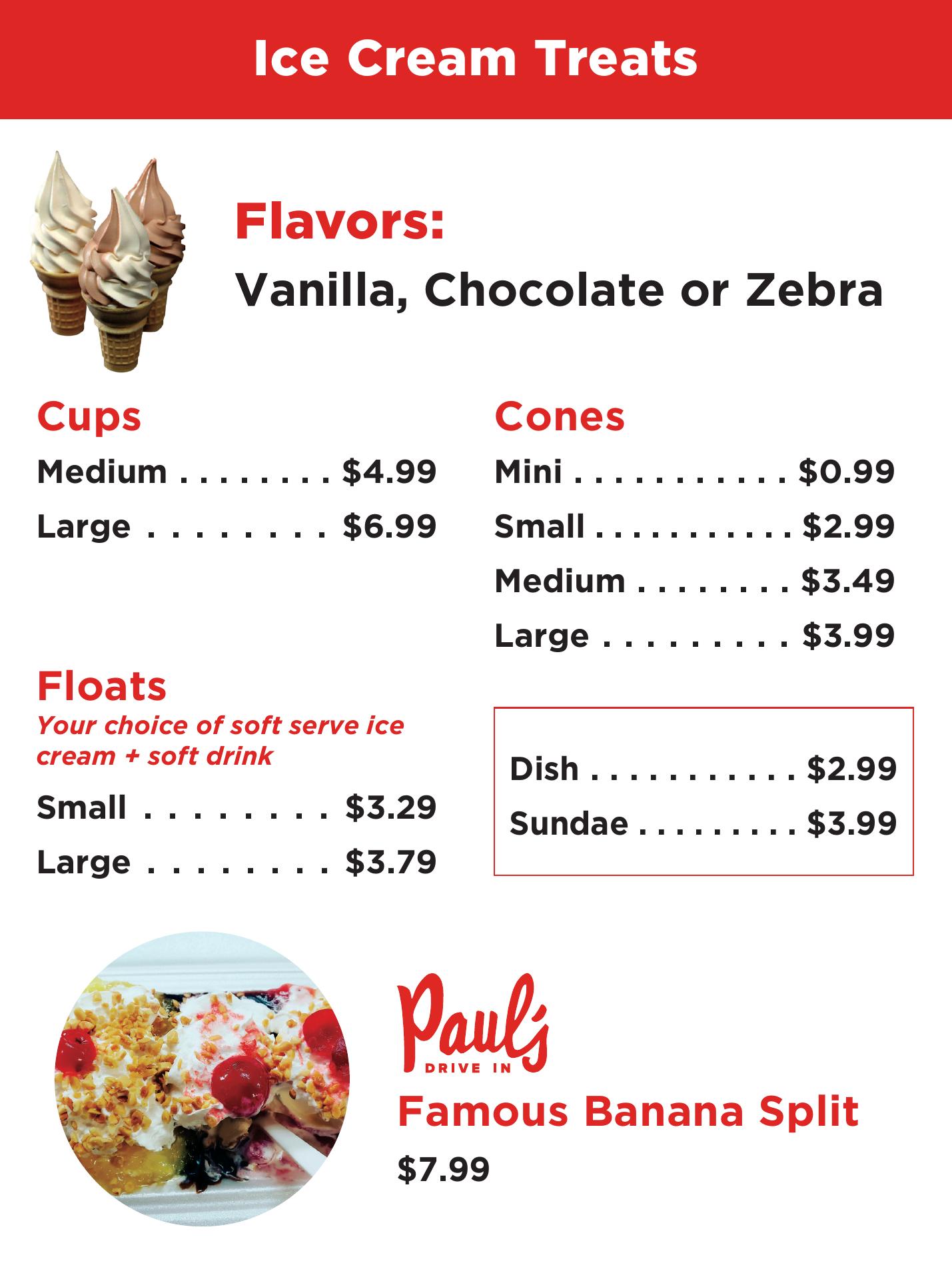 Ice Cream Treats

Flavors:
Vanilla, Chocolate or Zebra

Cups
Medium $4.99
Large $6.99

Floats
Your choice of soft serve ice cream + soft drink
Small $3.29
Large $3.79

Cones
Mini $0.99
Small $2.99
Medium $3.49
Large $3.99

Dish $2.99
Sundae $3.99

Paul's
DRIVE IN
Famous Banana Split
$7.99